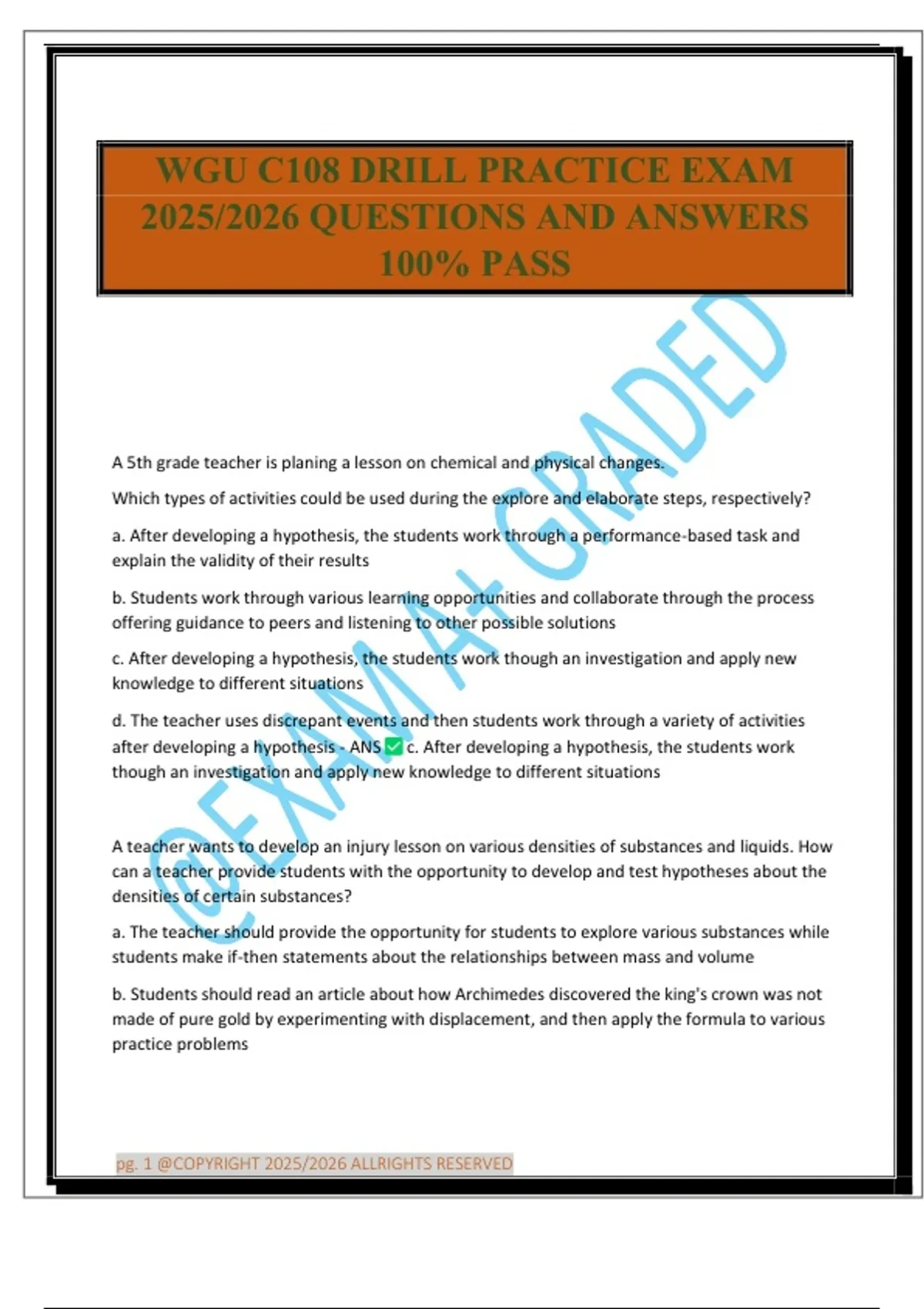 WGU C108 DRILL PRACTICE EXAM 2025/2026 QUESTIONS AND ANSWERS 100% PASS

@EXAM A+ GRADED

A 5th grade teacher is planing a lesson on chemical and physical changes.

Which types of activities could be used during the explore and elaborate steps, respectively?

a. After developing a hypothesis, the students work through a performance-based task and explain the validity of their results

b. Students work through various learning opportunities and collaborate through the process offering guidance to peers and listening to other possible solutions

c. After developing a hypothesis, the students work though an investigation and apply new knowledge to different situations

d. The teacher uses discrepant events and then students work through a variety of activities after developing a hypothesis - ANS ✅ c. After developing a hypothesis, the students work though an investigation and apply new knowledge to different situations

A teacher wants to develop an injury lesson on various densities of substances and liquids. How can a teacher provide students with the opportunity to develop and test hypotheses about the densities of certain substances?

a. The teacher should provide the opportunity for students to explore various substances while students make if-then statements about the relationships between mass and volume

b. Students should read an article about how Archimedes discovered the king's crown was not made of pure gold by experimenting with displacement, and then apply the formula to various practice problems

pg. 1 @COPYRIGHT 2025/2026 ALLRIGHTS RESERVED